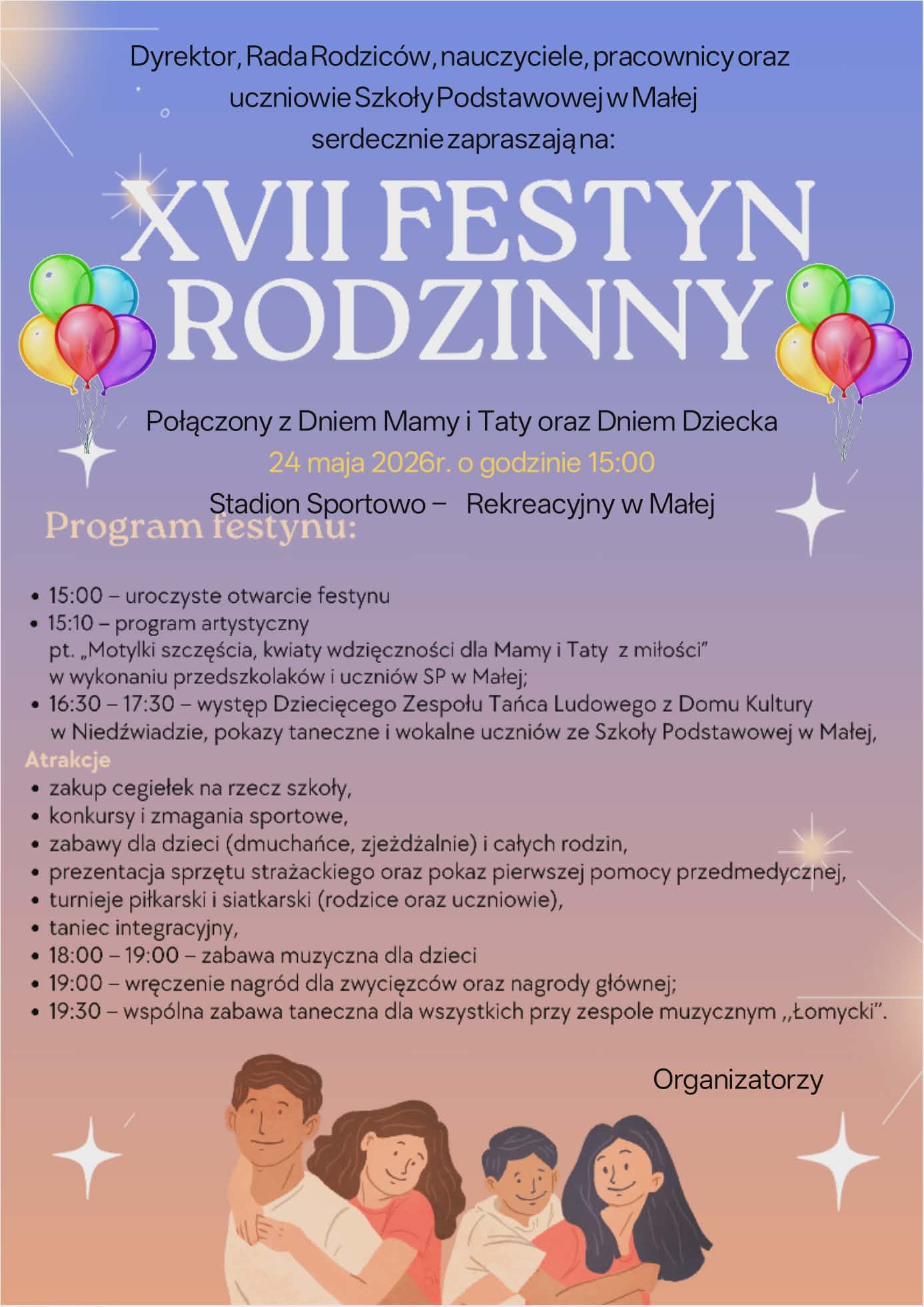 Dyrektor, Rada Rodziców, nauczyciele, pracownicy oraz uczniowie Szkoły Podstawowej w Małej serdecznie zapraszają na:

XVII FESTYN RODZINNY

Połączony z Dniem Mamy i Taty oraz Dniem Dziecka

24 maja 2026r. o godzinie 15:00

Stadion Sportowo – Rekreacyjny w Małej

Program festynu:

• 15:00 – uroczyste otwarcie festynu
• 15:10 – program artystyczny pt. „Motylki szczęścia, kwiaty wdzięczności dla Mamy i Taty z miłości" w wykonaniu przedszkolaków i uczniów SP w Małej;
• 16:30 – 17:30 – występ Dziecięcego Zespołu Tańca Ludowego z Domu Kultury w Niedźwiadzie, pokazy taneczne i wokalne uczniów ze Szkoły Podstawowej w Małej,

Atrakcje

• zakup cegiełek na rzecz szkoły,
• konkursy i zmagania sportowe,
• zabawy dla dzieci (dmuchańce, zjeżdżalnie) i całych rodzin,
• prezentacja sprzętu strażackiego oraz pokaz pierwszej pomocy przedmedycznej,
• turnieje piłkarski i siatkarski (rodzice oraz uczniowie),
• taniec integracyjny,
• 18:00 – 19:00 – zabawa muzyczna dla dzieci
• 19:00 – wręczenie nagród dla zwycięzców oraz nagrody głównej;
• 19:30 – wspólna zabawa taneczna dla wszystkich przy zespole muzycznym ,,Łomycki".

Organizatorzy